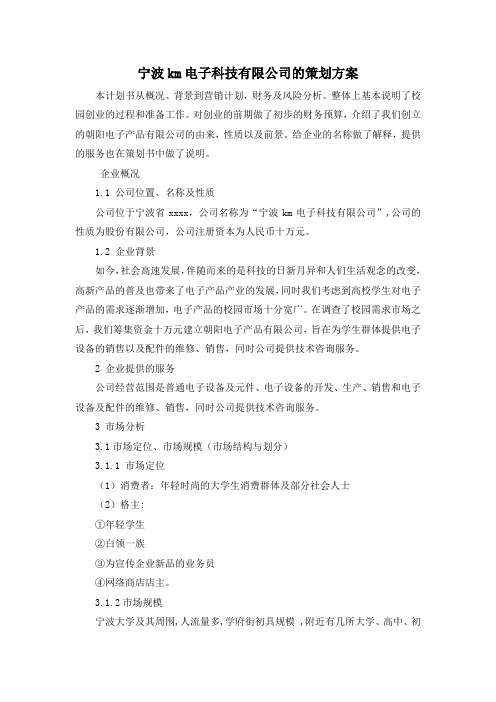 宁波 km 电子科技有限公司的策划方案

本计划书从概况、背景到营销计划，财务及风险分析。整体上基本说明了校园创业的过程和准备工作。对创业的前期做了初步的财务预算，介绍了我们创立的朝阳电子产品有限公司的由来，性质以及前景。给企业的名称做了解释，提供的服务也在策划书中做了说明。

企业概况

1.1 公司位置、名称及性质

公司位于宁波省 xxxx，公司名称为“宁波 km 电子科技有限公司”，公司的性质为股份有限公司，公司注册资本为人民币十万元。

1.2 企业背景

如今，社会高速发展，伴随而来的是科技的日新月异和人们生活观念的改变，高新产品的普及也带来了电子产品产业的发展，同时我们考虑到高校学生对电子产品的需求逐渐增加，电子产品的校园市场十分宽广。在调查了校园需求市场之后，我们筹集资金十万元建立朝阳电子产品有限公司，旨在为学生群体提供电子设备的销售以及配件的维修、销售，同时公司提供技术咨询服务。

2 企业提供的服务

公司经营范围是普通电子设备及元件、电子设备的开发、生产、销售和电子设备及配件的维修、销售，同时公司提供技术咨询服务。

3 市场分析

3.1 市场定位、市场规模（市场结构与划分）

3.1.1 市场定位

（1）消费者：年轻时尚的大学生消费群体及部分社会人士

（2）格主：

①年轻学生

②白领一族

③为宣传企业新品的业务员

④网络商店店主。

3.1.2 市场规模

宁波大学及其周围，人流量多，学府街初具规模，附近有几所大学、高中、初